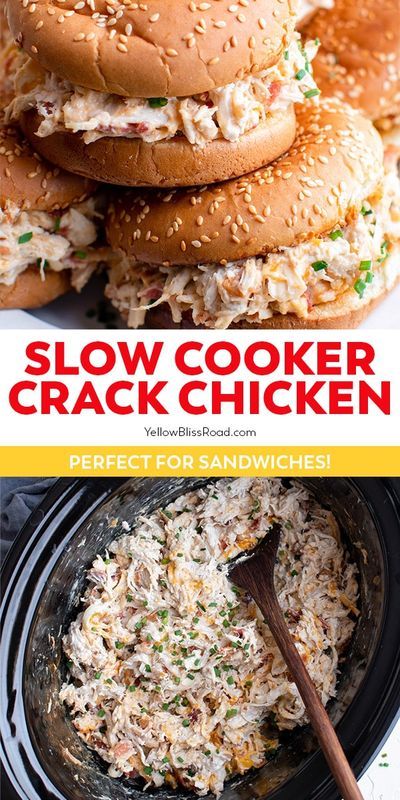 SLOW COOKER CRACK CHICKEN

YellowBlissRoad.com

PERFECT FOR SANDWICHES!